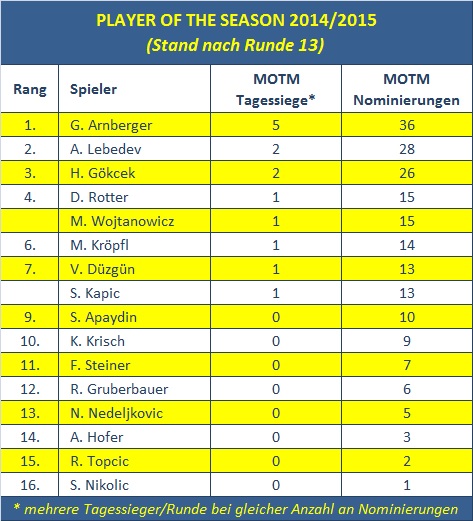 PLAYER OF THE SEASON 2014/2015
(Stand nach Runde 13)

| Rang | Spieler | MOTM Tagessiege* | MOTM Nominierungen |
|---|---|---|---|
| 1. | G. Arnberger | 5 | 36 |
| 2. | A. Lebedev | 2 | 28 |
| 3. | H. Gökcek | 2 | 26 |
| 4. | D. Rotter | 1 | 15 |
| | M. Wojtanowicz | 1 | 15 |
| 6. | M. Kröpfl | 1 | 14 |
| 7. | V. Düzgün | 1 | 13 |
| | S. Kapic | 1 | 13 |
| 9. | S. Apaydin | 0 | 10 |
| 10. | K. Krisch | 0 | 9 |
| 11. | F. Steiner | 0 | 7 |
| 12. | R. Gruberbauer | 0 | 6 |
| 13. | N. Nedeljkovic | 0 | 5 |
| 14. | A. Hofer | 0 | 3 |
| 15. | R. Topcic | 0 | 2 |
| 16. | S. Nikolic | 0 | 1 |

* mehrere Tagessieger/Runde bei gleicher Anzahl an Nominierungen